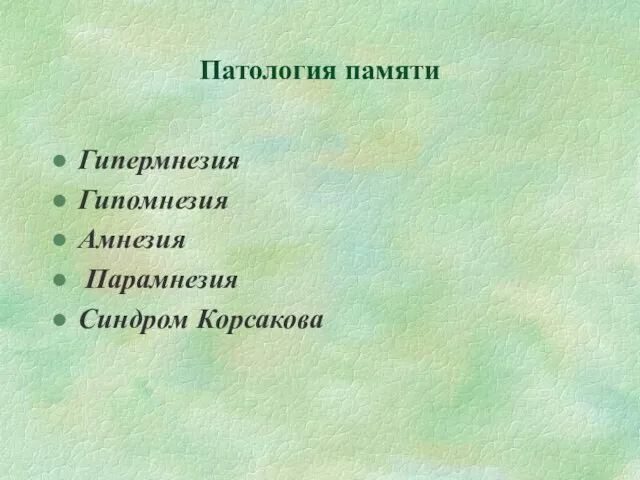 Патология памяти

- Гипермнезия
- Гипомнезия
- Амнезия
- Парамнезия
- Синдром Корсакова